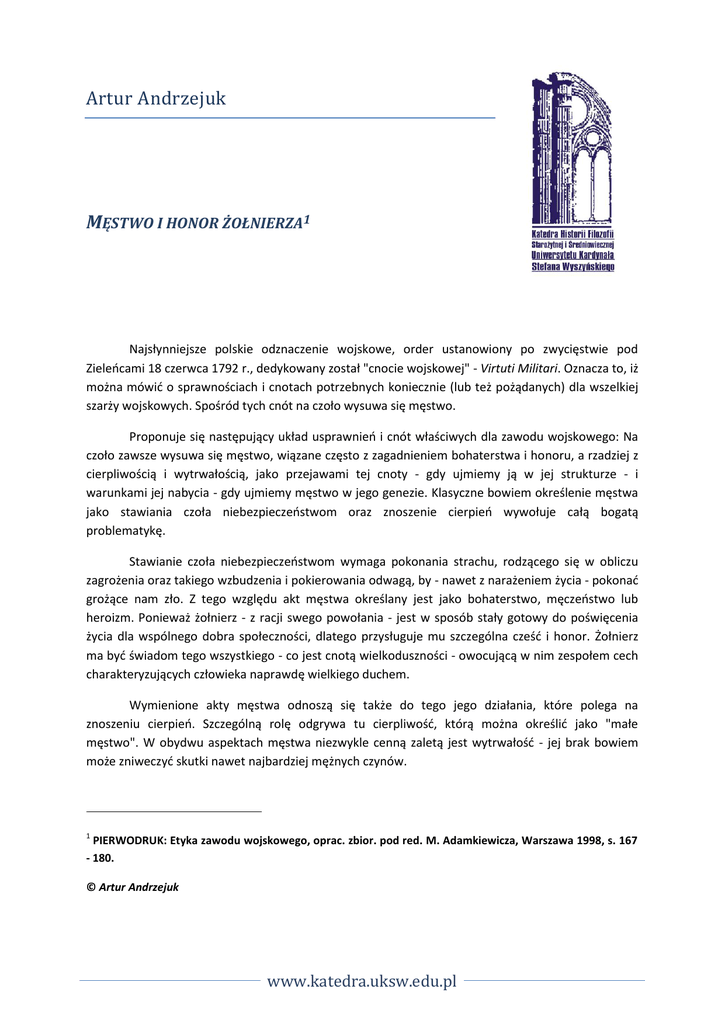 Artur Andrzejuk

Katedra Historii Filozofii Starożytnej i Średniowiecznej Uniwersytetu Kardynała Stefana Wyszyńskiego

MĘSTWO I HONOR ŻOŁNIERZA$^1$

Najsłynniejsze polskie odznaczenie wojskowe, order ustanowiony po zwycięstwie pod Zieleńcami 18 czerwca 1792 r., dedykowany został "cnocie wojskowej" - Virtuti Militari. Oznacza to, iż można mówić o sprawnościach i cnotach potrzebnych koniecznie (lub też pożądanych) dla wszelkiej szarży wojskowych. Spośród tych cnót na czoło wysuwa się męstwo.

Proponuje się następujący układ usprawnień i cnót właściwych dla zawodu wojskowego: Na czoło zawsze wysuwa się męstwo, wiązane często z zagadnieniem bohaterstwa i honoru, a rzadziej z cierpliwością i wytrwałością, jako przejawami tej cnoty - gdy ujmiemy ją w jej strukturze - i warunkami jej nabycia - gdy ujmiemy męstwo w jego genezie. Klasyczne bowiem określenie męstwa jako stawiania czoła niebezpieczeństwom oraz znoszenie cierpień wywołuje całą bogatą problematykę.

Stawianie czoła niebezpieczeństwom wymaga pokonania strachu, rodzącego się w obliczu zagrożenia oraz takiego wzbudzenia i pokierowania odwagą, by - nawet z narażeniem życia - pokonać grożące nam zło. Z tego względu akt męstwa określany jest jako bohaterstwo, męczeństwo lub heroizm. Ponieważ żołnierz - z racji swego powołania - jest w sposób stały gotowy do poświęcenia życia dla wspólnego dobra społeczności, dlatego przysługuje mu szczególna cześć i honor. Żołnierz ma być świadom tego wszystkiego - co jest cnotą wielkoduszności - owocującą w nim zespołem cech charakteryzujących człowieka naprawdę wielkiego duchem.

Wymienione akty męstwa odnoszą się także do tego jego działania, które polega na znoszeniu cierpień. Szczególną rolę odgrywa tu cierpliwość, którą można określić jako "małe męstwo". W obydwu aspektach męstwa niezwykle cenną zaletą jest wytrwałość - jej brak bowiem może zniweczyć skutki nawet najbardziej mężnych czynów.

$^1$ PIERWODRUK: Etyka zawodu wojskowego, oprac. zbior. pod red. M. Adamkiewicza, Warszawa 1998, s. 167 - 180.

© Artur Andrzejuk

www.katedra.uksw.edu.pl